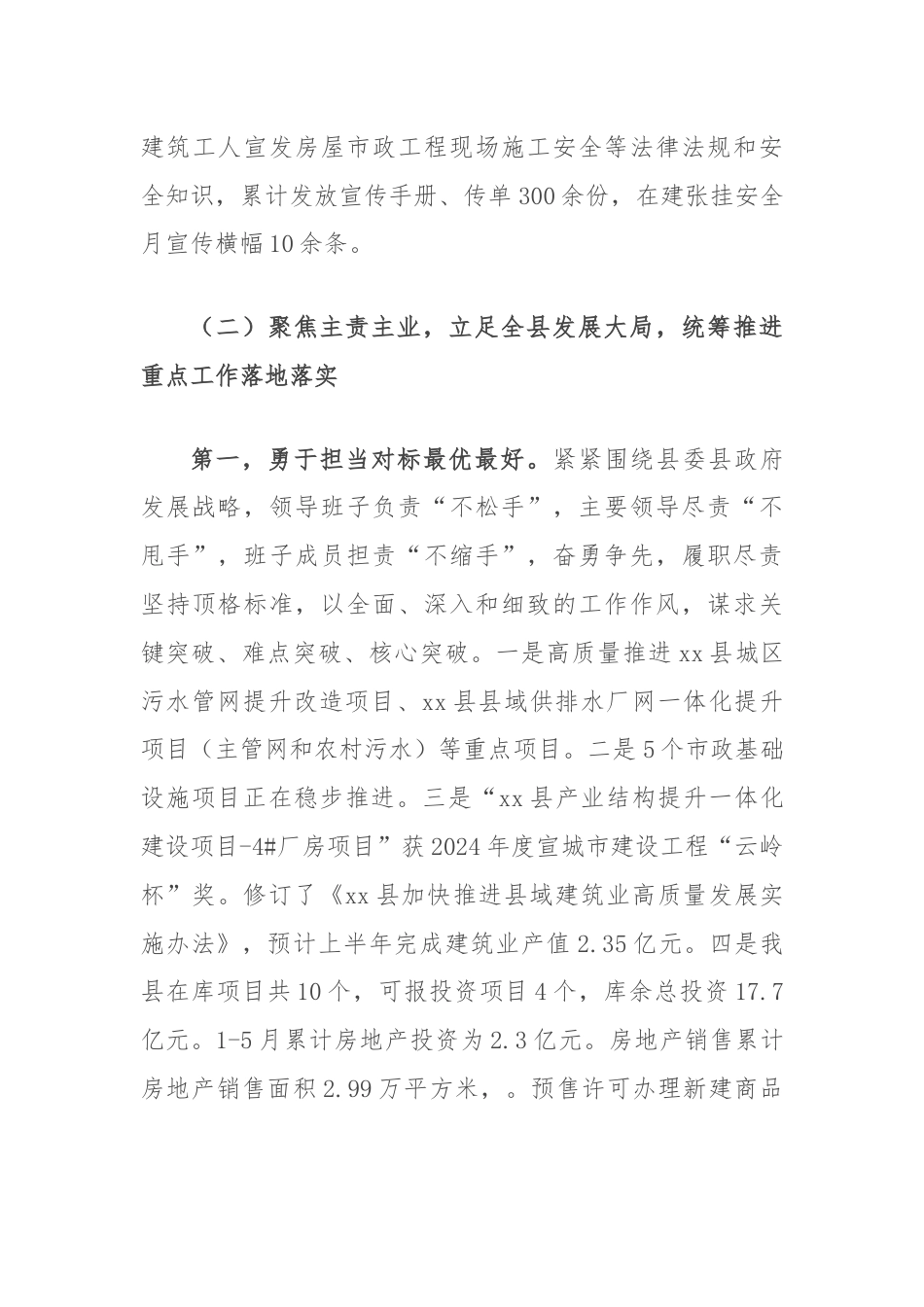 建筑工人宣发房屋市政工程现场施工安全等法律法规和安全知识，累计发放宣传手册、传单300余份，在建张挂安全月宣传横幅10余条。

（二）聚焦主责主业，立足全县发展大局，统筹推进重点工作落地落实

第一，勇于担当对标最优最好。紧紧围绕县委县政府发展战略，领导班子负责“不松手”，主要领导尽责“不甩手”，班子成员担责“不缩手”，奋勇争先，履职尽责坚持顶格标准，以全面、深入和细致的工作作风，谋求关键突破、难点突破、核心突破。一是高质量推进xx县城区污水管网提升改造项目、xx县县域供排水厂网一体化提升项目（主管网和农村污水）等重点项目。二是5个市政基础设施项目正在稳步推进。三是“xx县产业结构提升一体化建设项目-4#厂房项目”获2024年度宣城市建设工程“云岭杯”奖。修订了《xx县加快推进县域建筑业高质量发展实施办法》，预计上半年完成建筑业产值2.35亿元。四是我县在库项目共10个，可报投资项目4个，库余总投资17.7亿元。1-5月累计房地产投资为2.3亿元。房地产销售累计房地产销售面积2.99万平方米，。预售许可办理新建商品